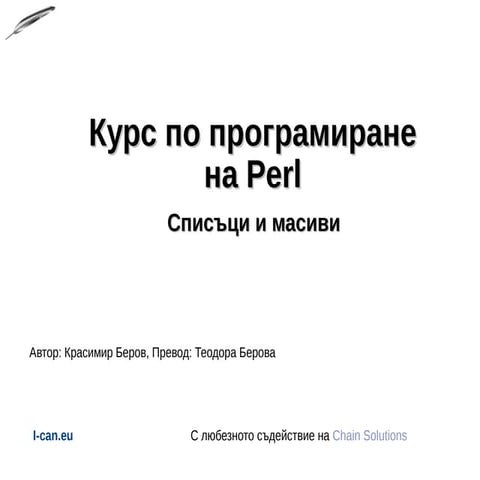 Курс по програмиране на Perl

Списъци и масиви

Автор: Красимир Беров, Превод: Теодора Берова

I-can.eu

С любезното съдействие на Chain Solutions